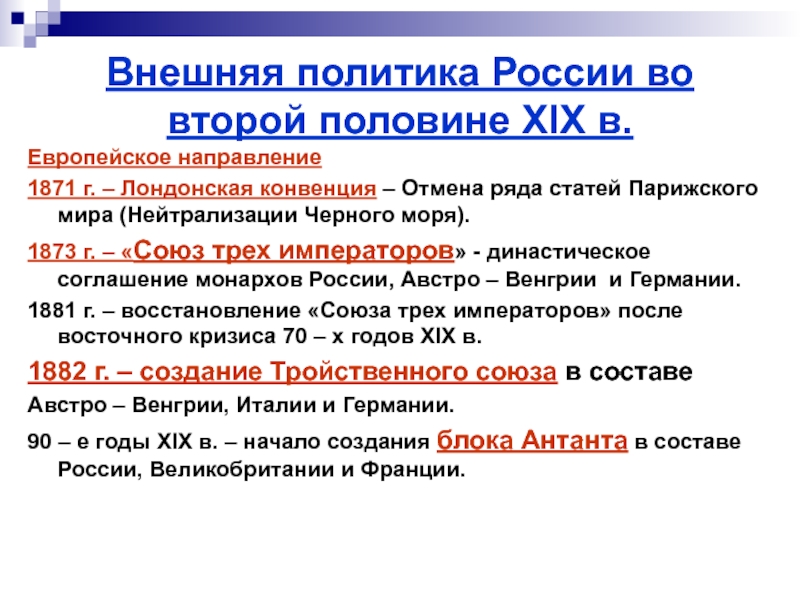 Внешняя политика России во второй половине XIX в.

Европейское направление

1871 г. – Лондонская конвенция – Отмена ряда статей Парижского мира (Нейтрализации Черного моря).

1873 г. – «Союз трех императоров» - династическое соглашение монархов России, Австро – Венгрии и Германии.

1881 г. – восстановление «Союза трех императоров» после восточного кризиса 70 – х годов XIX в.

1882 г. – создание Тройственного союза в составе

Австро – Венгрии, Италии и Германии.

90 – е годы XIX в. – начало создания блока Антанта в составе России, Великобритании и Франции.